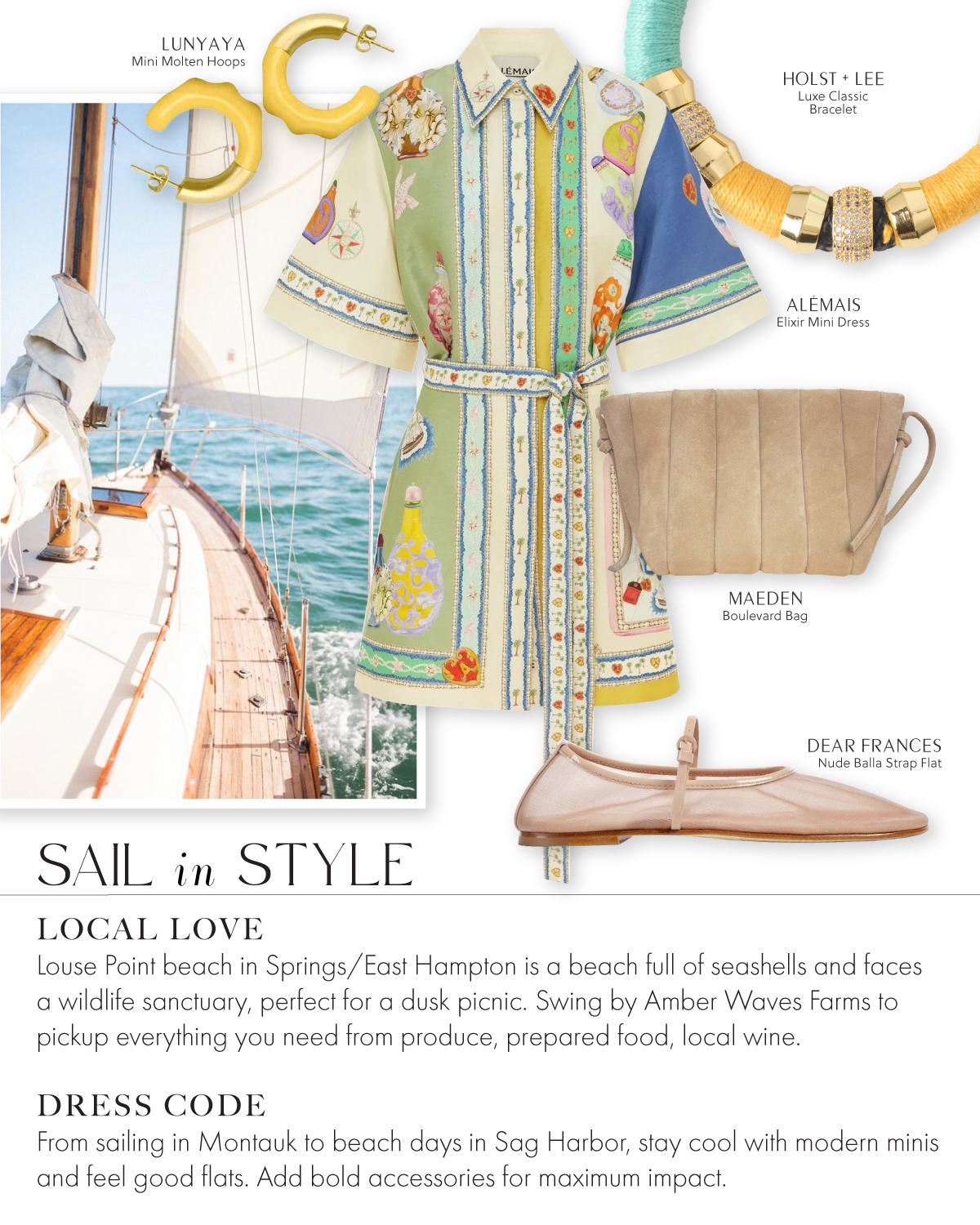 LUNYAYA
Mini Molten Hoops

HOLST + LEE
Luxe Classic Bracelet

ALÉMAIS
Elixir Mini Dress

MAEDEN
Boulevard Bag

DEAR FRANCES
Nude Balla Strap Flat

SAIL in STYLE

LOCAL LOVE
Louse Point beach in Springs/East Hampton is a beach full of seashells and faces a wildlife sanctuary, perfect for a dusk picnic. Swing by Amber Waves Farms to pickup everything you need from produce, prepared food, local wine.

DRESS CODE
From sailing in Montauk to beach days in Sag Harbor, stay cool with modern minis and feel good flats. Add bold accessories for maximum impact.